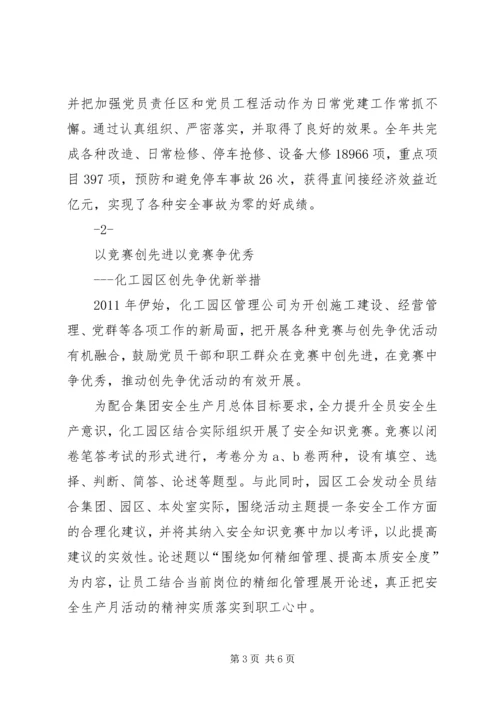 并把加强党员责任区和党员工程活动作为日常党建工作常抓不懈。通过认真组织、严密落实，并取得了良好的效果。全年共完成各种改造、日常检修、停车抢修、设备大修 18966 项，重点项目 397 项，预防和避免停车事故 26 次，获得直间接经济效益近亿元，实现了各种安全事故为零的好成绩。

-2-

以竞赛创先进以竞赛争优秀

---化工园区创先争优新举措

2011 年伊始，化工园区管理公司为开创施工建设、经营管理、党群等各项工作的新局面，把开展各种竞赛与创先争优活动有机融合，鼓励党员干部和职工群众在竞赛中创先进，在竞赛中争优秀，推动创先争优活动的有效开展。

为配合集团安全生产月总体目标要求，全力提升全员安全生产意识，化工园区结合实际组织开展了安全知识竞赛。竞赛以闭卷笔答考试的形式进行，考卷分为 a、b 卷两种，设有填空、选择、判断、简答、论述等题型。与此同时，园区工会发动全员结合集团、园区、本处室实际，围绕活动主题提一条安全工作方面的合理化建议，并将其纳入安全知识竞赛中加以考评，以此提高建议的实效性。论述题以“围绕如何精细管理、提高本质安全度”为内容，让员工结合当前岗位的精细化管理展开论述，真正把安全生产月活动的精神实质落实到职工心中。

第 3 页 共 6 页